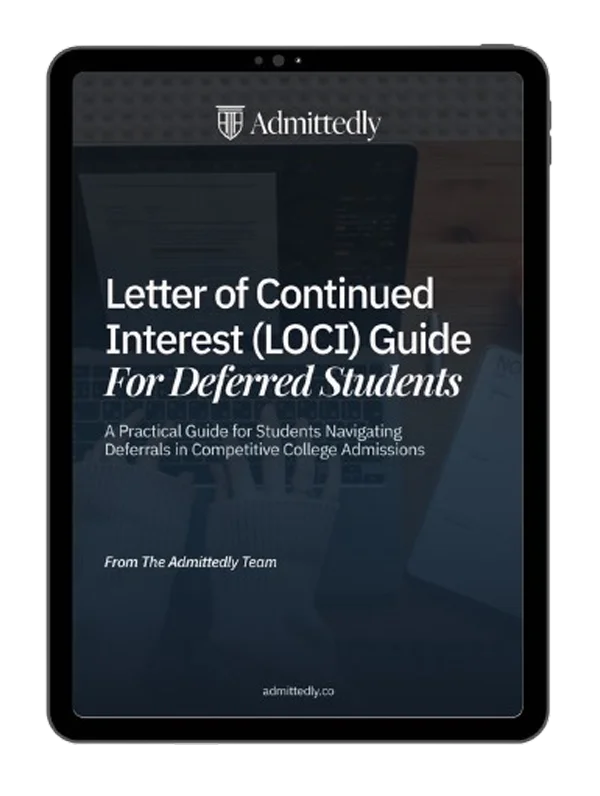 Admittedly

Letter of Continued Interest (LOCI) Guide For Deferred Students

A Practical Guide for Students Navigating Deferrals in Competitive College Admissions

From The Admittedly Team

admittedly.co